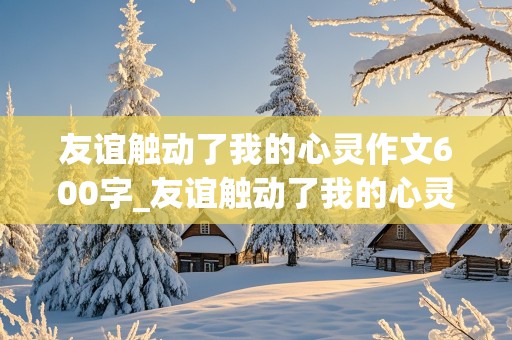 友谊触动了我的心灵作文600字_友谊触动了我的心灵